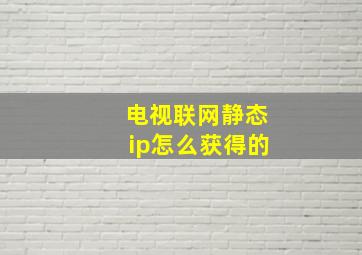 电视联网静态ip怎么获得的